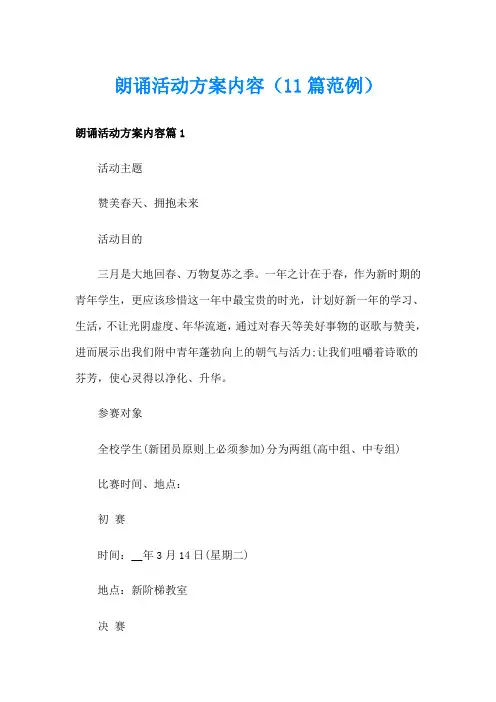 朗诵活动方案内容（11篇范例）

朗诵活动方案内容篇1

活动主题

赞美春天、拥抱未来

活动目的

三月是大地回春、万物复苏之季。一年之计在于春，作为新时期的青年学生，更应该珍惜这一年中最宝贵的时光，计划好新一年的学习、生活，不让光阴虚度、年华流逝，通过对春天等美好事物的讴歌与赞美，进而展示出我们附中青年蓬勃向上的朝气与活力；让我们咀嚼着诗歌的芬芳，使心灵得以净化、升华。

参赛对象

全校学生(新团员原则上必须参加)分为两组(高中组、中专组)

比赛时间、地点：

初 赛

时间：__年3月14日(星期二)

地点：新阶梯教室

决 赛